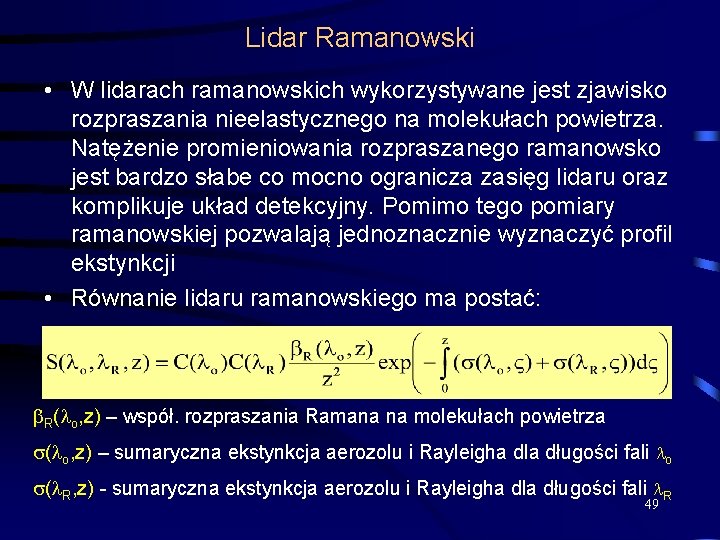 Lidar Ramanowski

• W lidarach ramanowskich wykorzystywane jest zjawisko rozpraszania nieelastycznego na molekułach powietrza. Natężenie promieniowania rozpraszanego ramanowsko jest bardzo słabe co mocno ogranicza zasięg lidaru oraz komplikuje układ detekcyjny. Pomimo tego pomiary ramanowskiej pozwalają jednoznacznie wyznaczyć profil ekstynkcji

• Równanie lidaru ramanowskiego ma postać:

$S(\lambda_o, \lambda_R, z) = C(\lambda_o)C(\lambda_R)\frac{\beta_R(\lambda_o, z)}{z^2}\exp\left(-\int_0^z (\sigma(\lambda_o, \varsigma) + \sigma(\lambda_R, \varsigma))d\varsigma\right)$

$\beta_R(\lambda_o,z)$ – współ. rozpraszania Ramana na molekułach powietrza

$\sigma(\lambda_o,z)$ – sumaryczna ekstynkcja aerozolu i Rayleigha dla długości fali $\lambda_o$

$\sigma(\lambda_R,z)$ - sumaryczna ekstynkcja aerozolu i Rayleigha dla długości fali $\lambda_R$

49